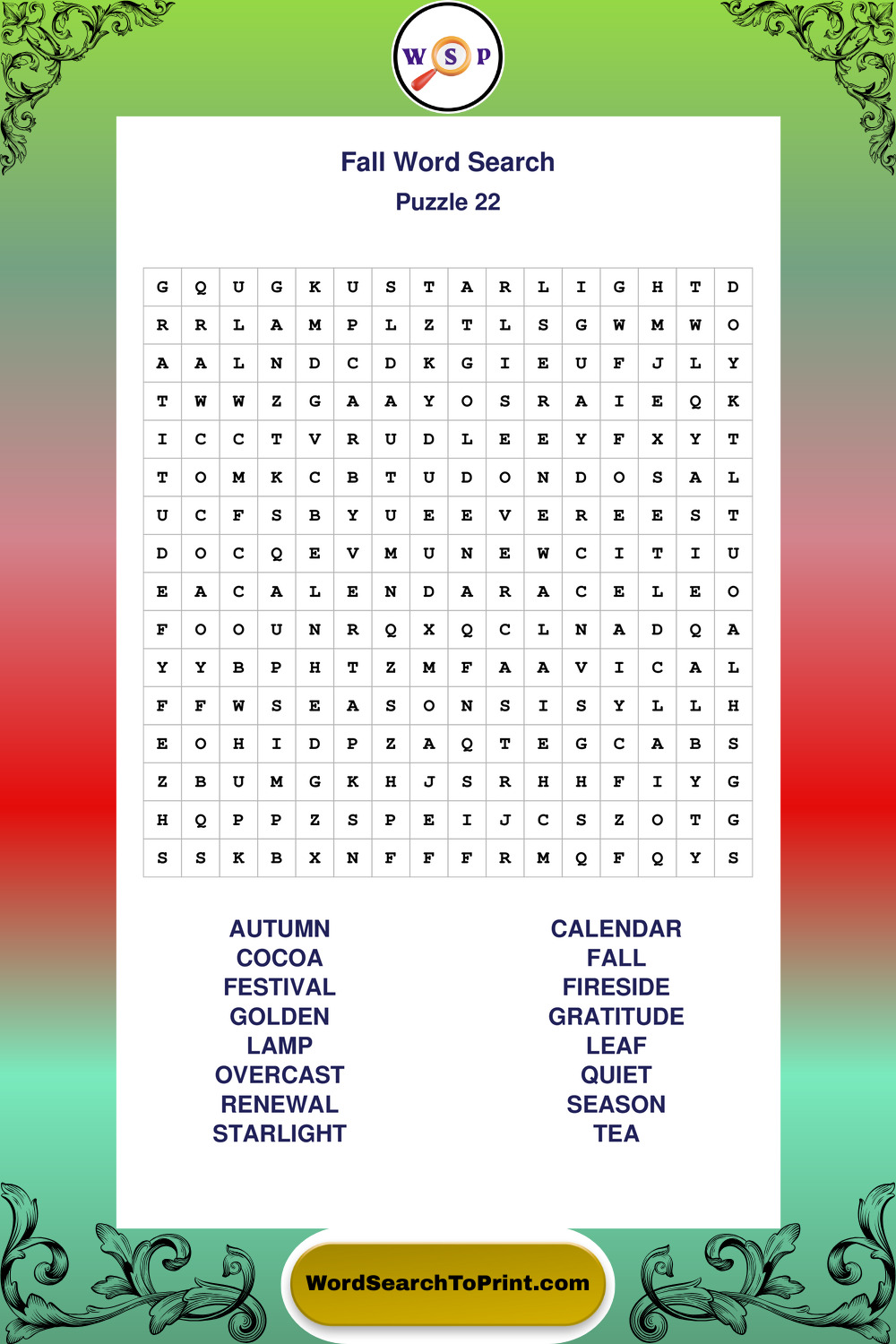 W S P

Fall Word Search
Puzzle 22

| G | Q | U | G | K | U | S | T | A | R | L | I | G | H | T | D |
|---|---|---|---|---|---|---|---|---|---|---|---|---|---|---|---|
| R | R | L | A | M | P | L | Z | T | L | S | G | W | M | W | O |
| A | A | L | N | D | C | D | K | G | I | E | U | F | J | L | Y |
| T | W | W | Z | G | A | A | Y | O | S | R | A | I | E | Q | K |
| I | C | C | T | V | R | U | D | L | E | E | Y | F | X | Y | T |
| T | O | M | K | C | B | T | U | D | O | N | D | O | S | A | L |
| U | C | F | S | B | Y | U | E | E | V | E | R | E | E | S | T |
| D | O | C | Q | E | V | M | U | N | E | W | C | I | T | I | U |
| E | A | C | A | L | E | N | D | A | R | A | C | E | L | E | O |
| F | O | O | U | N | R | Q | X | Q | C | L | N | A | D | Q | A |
| Y | Y | B | P | H | T | Z | M | F | A | A | V | I | C | A | L |
| F | F | W | S | E | A | S | O | N | S | I | S | Y | L | L | H |
| E | O | H | I | D | P | Z | A | Q | T | E | G | C | A | B | S |
| Z | B | U | M | G | K | H | J | S | R | H | H | F | I | Y | G |
| H | Q | P | P | Z | S | P | E | I | J | C | S | Z | O | T | G |
| S | S | K | B | X | N | F | F | F | R | M | Q | F | Q | Y | S |

AUTUMN
COCOA
FESTIVAL
GOLDEN
LAMP
OVERCAST
RENEWAL
STARLIGHT

CALENDAR
FALL
FIRESIDE
GRATITUDE
LEAF
QUIET
SEASON
TEA

WordSearchToPrint.com